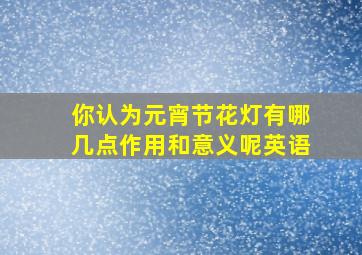 你认为元宵节花灯有哪几点作用和意义呢英语